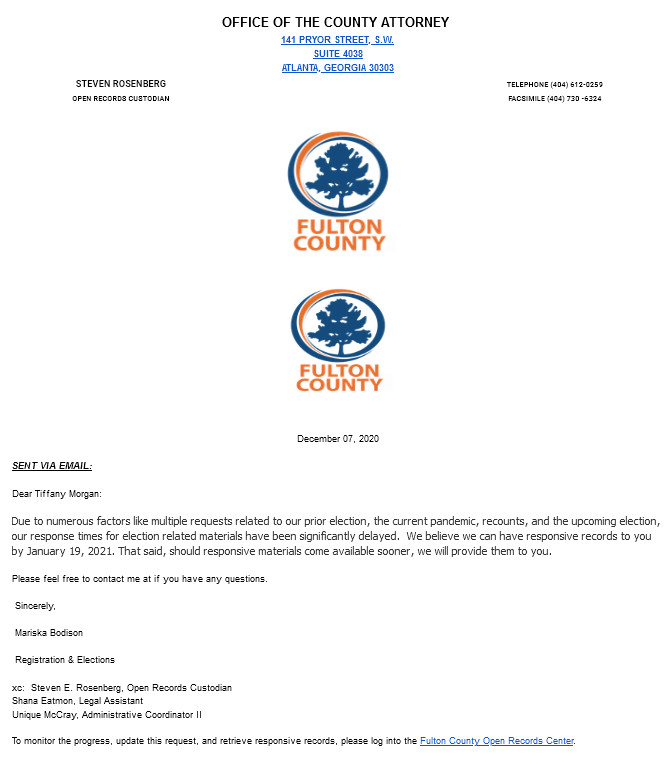 OFFICE OF THE COUNTY ATTORNEY
141 PRYOR STREET, S.W.
SUITE 4038
ATLANTA, GEORGIA 30303

STEVEN ROSENBERG
OPEN RECORDS CUSTODIAN

TELEPHONE (404) 612-0259
FACSIMILE (404) 730 -6324

FULTON COUNTY

FULTON COUNTY

December 07, 2020

SENT VIA EMAIL:

Dear Tiffany Morgan:

Due to numerous factors like multiple requests related to our prior election, the current pandemic, recounts, and the upcoming election, our response times for election related materials have been significantly delayed. We believe we can have responsive records to you by January 19, 2021. That said, should responsive materials come available sooner, we will provide them to you.

Please feel free to contact me at if you have any questions.

Sincerely,

Mariska Bodison

Registration & Elections

xc: Steven E. Rosenberg, Open Records Custodian
Shana Eatmon, Legal Assistant
Unique McCray, Administrative Coordinator II

To monitor the progress, update this request, and retrieve responsive records, please log into the Fulton County Open Records Center.